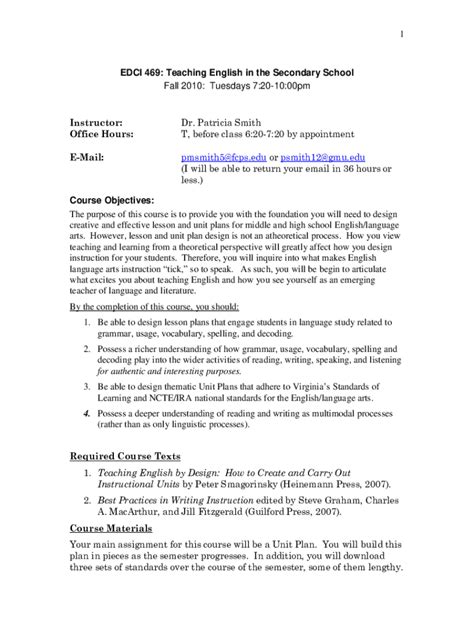 1

EDCI 469: Teaching English in the Secondary School
Fall 2010: Tuesdays 7:20-10:00pm

Instructor: Dr. Patricia Smith
Office Hours: T, before class 6:20-7:20 by appointment

E-Mail: pmsmith5@fcps.edu or psmith12@gmu.edu
(I will be able to return your email in 36 hours or less.)

Course Objectives:

The purpose of this course is to provide you with the foundation you will need to design creative and effective lesson and unit plans for middle and high school English/language arts. However, lesson and unit plan design is not an atheoretical process. How you view teaching and learning from a theoretical perspective will greatly affect how you design instruction for your students. Therefore, you will inquire into what makes English language arts instruction "tick," so to speak. As such, you will be begin to articulate what excites you about teaching English and how you see yourself as an emerging teacher of language and literature.

By the completion of this course, you should:

1. Be able to design lesson plans that engage students in language study related to grammar, usage, vocabulary, spelling, and decoding.

2. Possess a richer understanding of how grammar, usage, vocabulary, spelling and decoding play into the wider activities of reading, writing, speaking, and listening for authentic and interesting purposes.

3. Be able to design thematic Unit Plans that adhere to Virginia's Standards of Learning and NCTE/IRA national standards for the English/language arts.

4. Possess a deeper understanding of reading and writing as multimodal processes (rather than as only linguistic processes).

Required Course Texts

1. Teaching English by Design: How to Create and Carry Out Instructional Units by Peter Smagorinsky (Heinemann Press, 2007).

2. Best Practices in Writing Instruction edited by Steve Graham, Charles A. MacArthur, and Jill Fitzgerald (Guilford Press, 2007).

Course Materials

Your main assignment for this course will be a Unit Plan. You will build this plan in pieces as the semester progresses. In addition, you will download three sets of standards over the course of the semester, some of them lengthy.